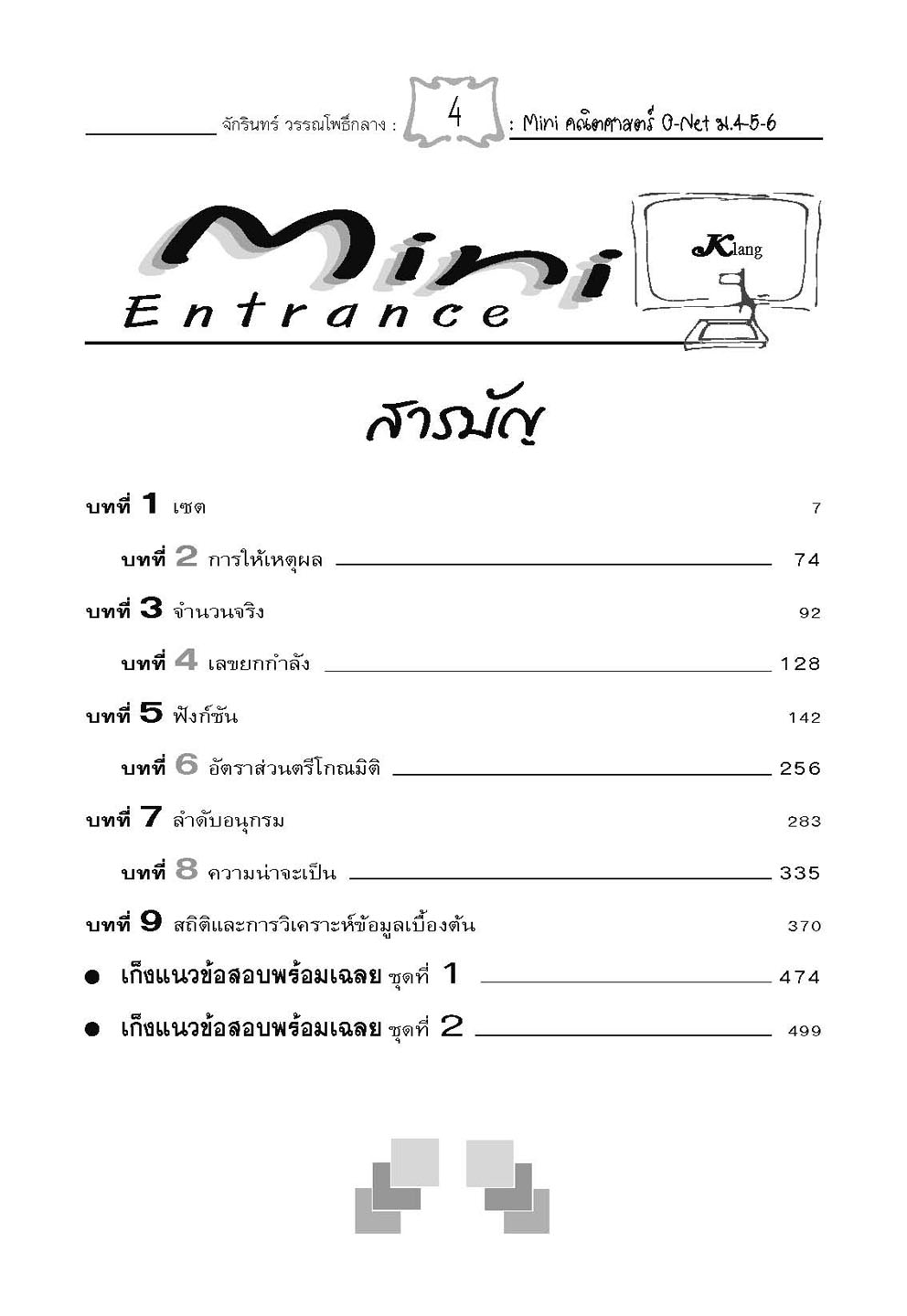 จักรินทร์ วรรณโพธิ์กลาง : 4 : Mini คณิตศาสตร์ O-Net ม.4-5-6

Mini
Entrance

Klang

สารบัญ

บทที่ 1 เซต 7

บทที่ 2 การให้เหตุผล 74

บทที่ 3 จำนวนจริง 92

บทที่ 4 เลขยกกำลัง 128

บทที่ 5 ฟังก์ชัน 142

บทที่ 6 อัตราส่วนตรีโกณมิติ 256

บทที่ 7 ลำดับอนุกรม 283

บทที่ 8 ความน่าจะเป็น 335

บทที่ 9 สถิติและการวิเคราะห์ข้อมูลเบื้องต้น 370

• เก็งแนวข้อสอบพร้อมเฉลย ชุดที่ 1 474

• เก็งแนวข้อสอบพร้อมเฉลย ชุดที่ 2 499